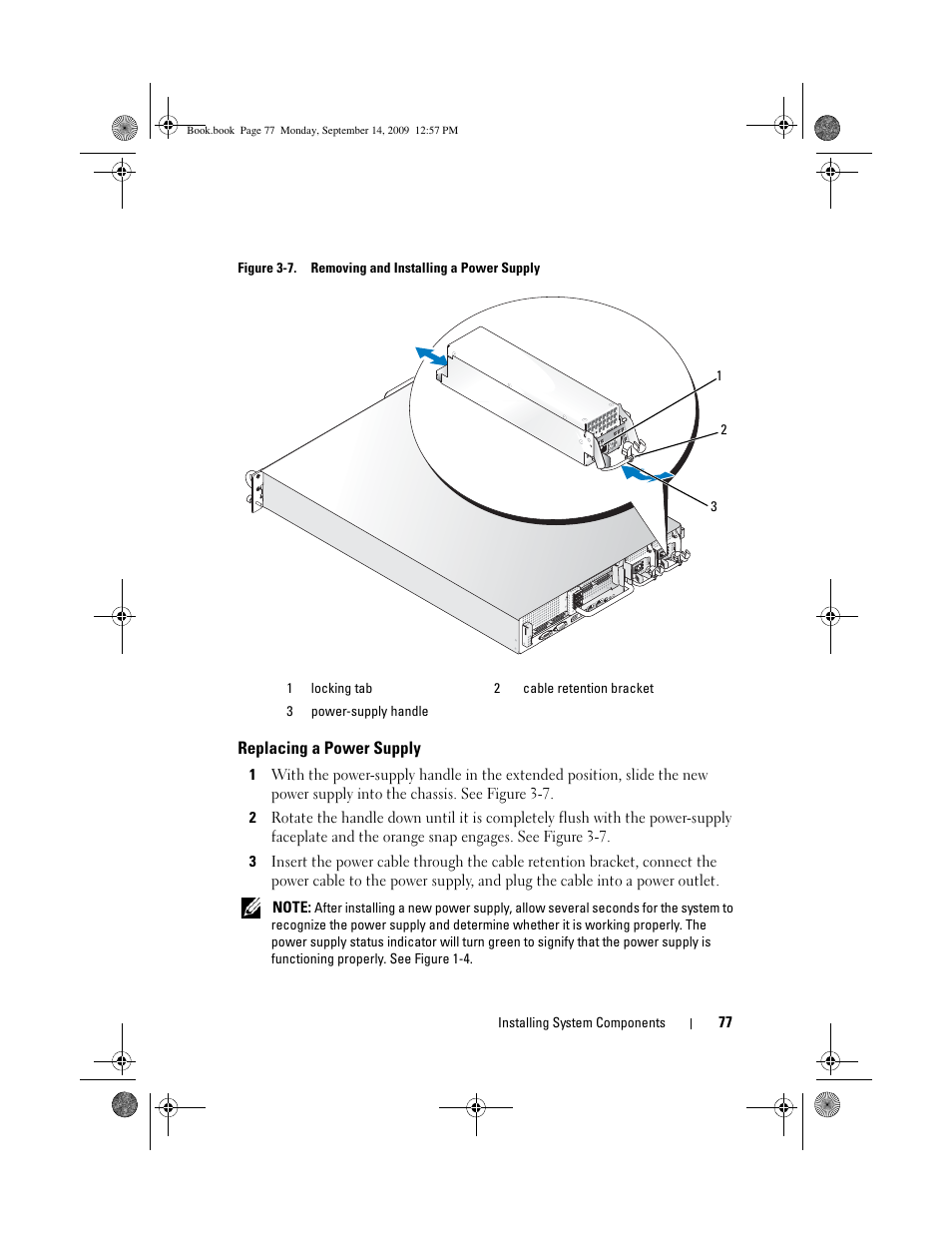 Book.book Page 77 Monday, September 14, 2009 12:57 PM

Figure 3-7. Removing and Installing a Power Supply

1

2

3

| 1 | locking tab | 2 | cable retention bracket |
|---|---|---|---|
| 3 | power-supply handle | | |

Replacing a Power Supply

1 With the power-supply handle in the extended position, slide the new power supply into the chassis. See Figure 3-7.

2 Rotate the handle down until it is completely flush with the power-supply faceplate and the orange snap engages. See Figure 3-7.

3 Insert the power cable through the cable retention bracket, connect the power cable to the power supply, and plug the cable into a power outlet.

NOTE: After installing a new power supply, allow several seconds for the system to recognize the power supply and determine whether it is working properly. The power supply status indicator will turn green to signify that the power supply is functioning properly. See Figure 1-4.

Installing System Components | 77